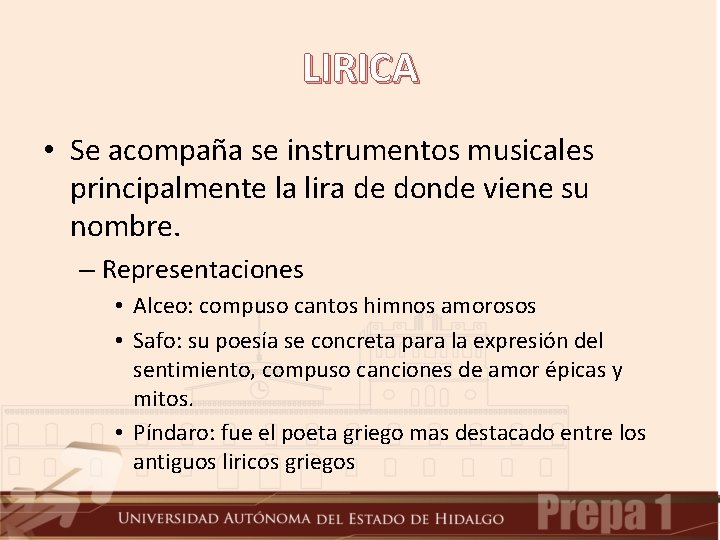 LIRICA

• Se acompaña se instrumentos musicales principalmente la lira de donde viene su nombre.

– Representaciones

• Alceo: compuso cantos himnos amorosos

• Safo: su poesía se concreta para la expresión del sentimiento, compuso canciones de amor épicas y mitos.

• Píndaro: fue el poeta griego mas destacado entre los antiguos liricos griegos

UNIVERSIDAD AUTÓNOMA DEL ESTADO DE HIDALGO

Prepa 1